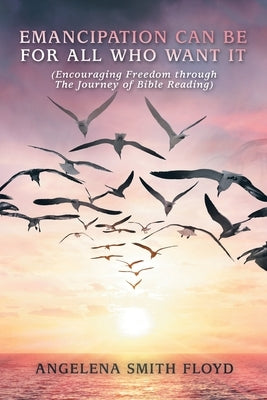 EMANCIPATION CAN BE FOR ALL WHO WANT IT

(Encouraging Freedom through The Journey of Bible Reading)

ANGELENA SMITH FLOYD